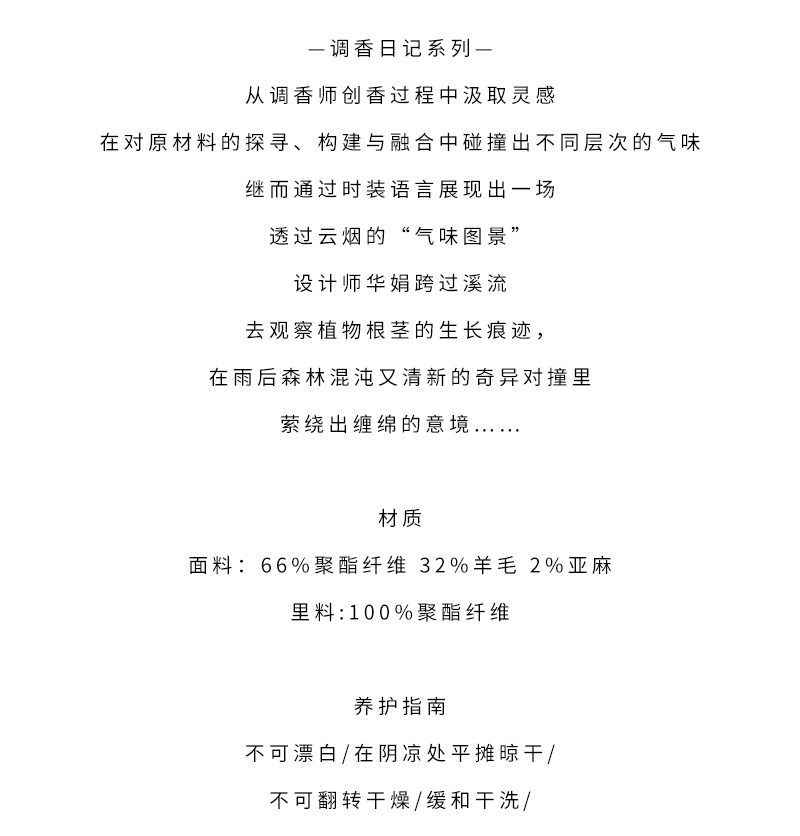 —调香日记系列—

从调香师创香过程中汲取灵感

在对原材料的探寻、构建与融合中碰撞出不同层次的气味

继而通过时装语言展现出一场

透过云烟的“气味图景”

设计师华娟跨过溪流

去观察植物根茎的生长痕迹，

在雨后森林混沌又清新的奇异对撞里

萦绕出缠绵的意境……

材质

面料：66%聚酯纤维 32%羊毛 2%亚麻

里料:100%聚酯纤维

养护指南

不可漂白/在阴凉处平摊晾干/

不可翻转干燥/缓和干洗/